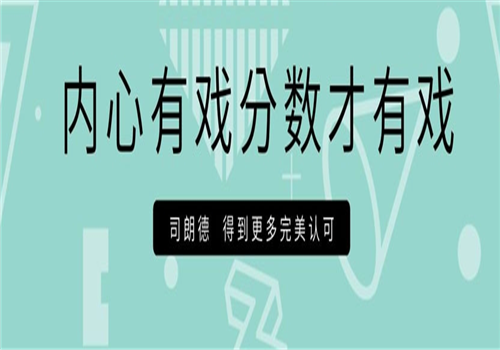 内心有戏分数才有戏

司朗德 得到更多完美认可